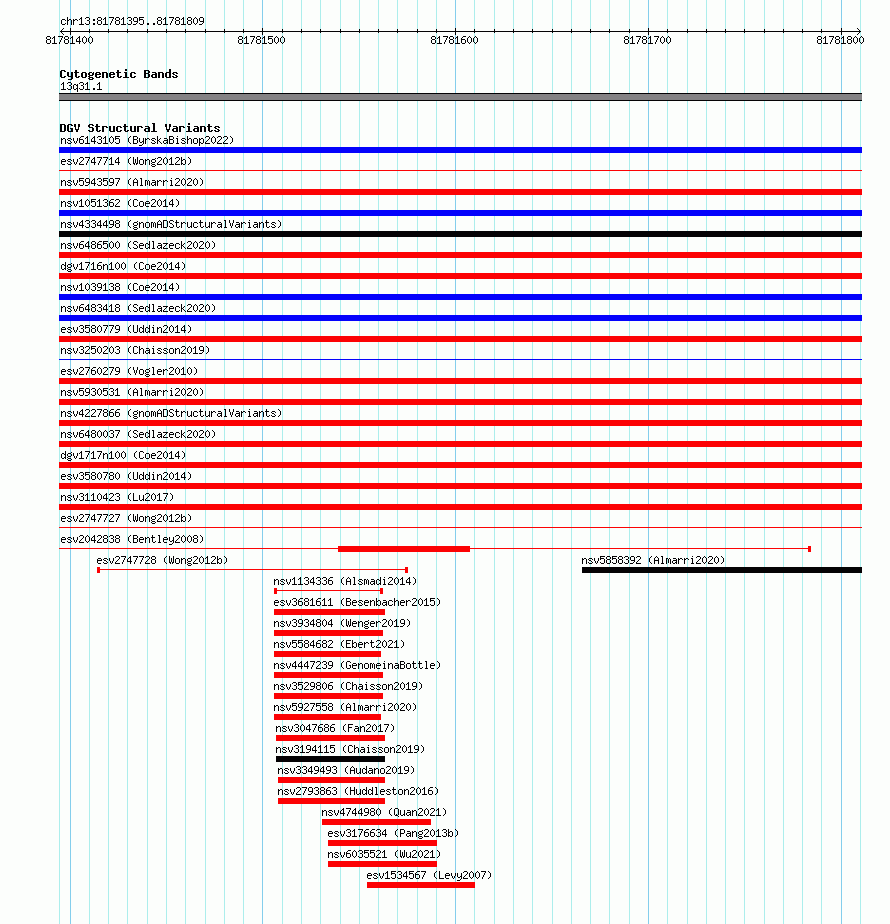 chr13:81781395..81781809

81781400
81781500
81781600
81781700
81781800

Cytogenetic Bands
13q31.1

DGV Structural Variants
nsv6143105 (ByrskaBishop2022)
esv2747714 (Wong2012b)
nsv5943597 (Almarri2020)
nsv1051362 (Coe2014)
nsv4334498 (gnomADStructuralVariants)
nsv6486500 (Sedlazeck2020)
dgv1716n100 (Coe2014)
nsv1039138 (Coe2014)
nsv6483418 (Sedlazeck2020)
esv3580779 (Uddin2014)
nsv3250203 (Chaisson2019)
esv2760279 (Vogler2010)
nsv5930531 (Almarri2020)
nsv4227866 (gnomADStructuralVariants)
nsv6480037 (Sedlazeck2020)
dgv1717n100 (Coe2014)
esv3580780 (Uddin2014)
nsv3110423 (Lu2017)
esv2747727 (Wong2012b)
esv2042838 (Bentley2008)
esv2747728 (Wong2012b)
nsv5858392 (Almarri2020)
nsv1134336 (Alsmadi2014)
esv3681611 (Besenbacher2015)
nsv3934804 (Wenger2019)
nsv5584682 (Ebert2021)
nsv4447239 (GenomeinaBottle)
nsv3529806 (Chaisson2019)
nsv5927558 (Almarri2020)
nsv3047686 (Fan2017)
nsv3194115 (Chaisson2019)
nsv3349493 (Audano2019)
nsv2793863 (Huddleston2016)
nsv4744980 (Quan2021)
esv3176634 (Pang2013b)
nsv6035521 (Wu2021)
esv1534567 (Levy2007)